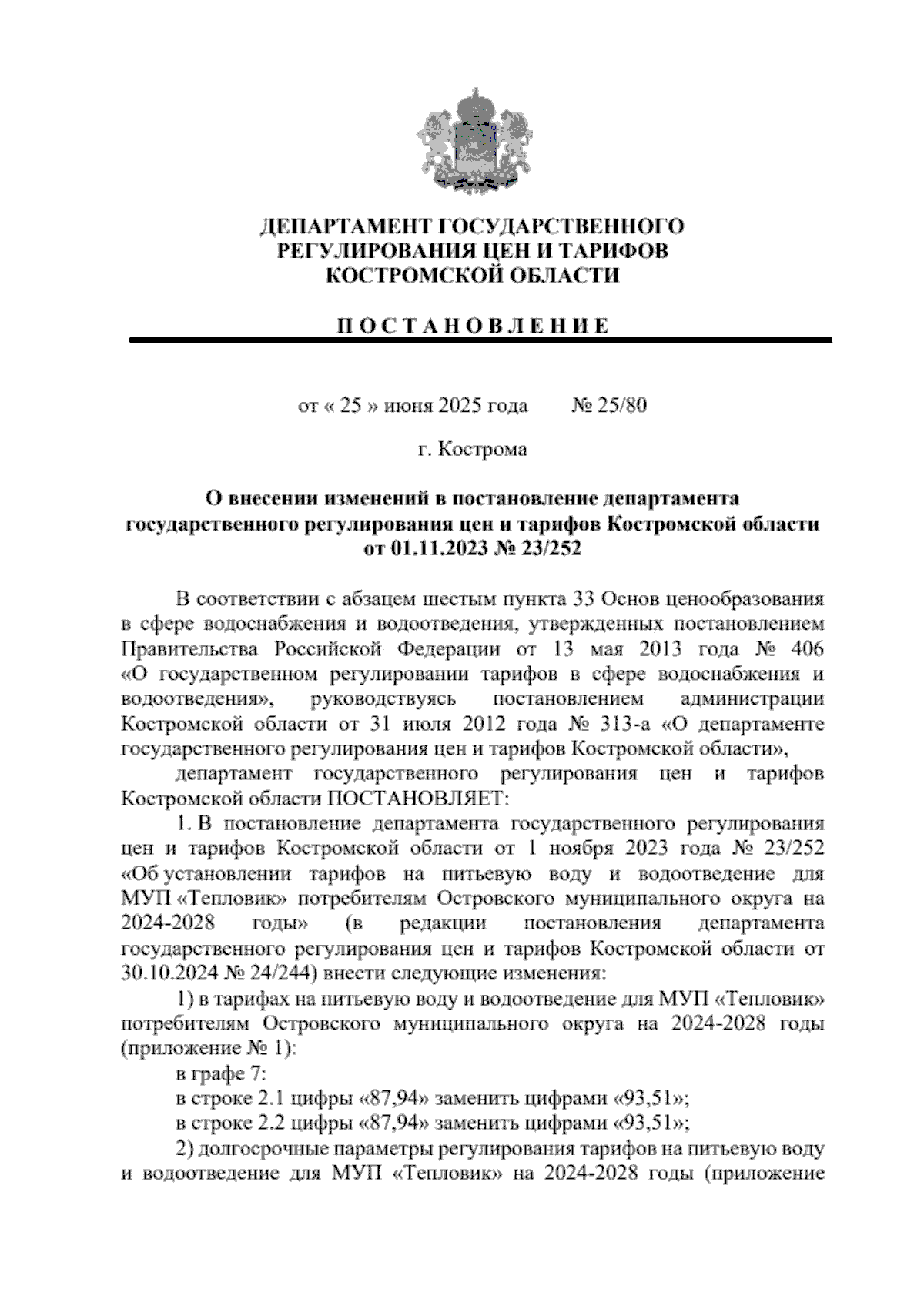 ДЕПАРТАМЕНТ ГОСУДАРСТВЕННОГО РЕГУЛИРОВАНИЯ ЦЕН И ТАРИФОВ КОСТРОМСКОЙ ОБЛАСТИ

П О С Т А Н О В Л Е Н И Е

от « 25 » июня 2025 года № 25/80

г. Кострома

О внесении изменений в постановление департамента государственного регулирования цен и тарифов Костромской области от 01.11.2023 № 23/252

В соответствии с абзацем шестым пункта 33 Основ ценообразования в сфере водоснабжения и водоотведения, утвержденных постановлением Правительства Российской Федерации от 13 мая 2013 года № 406 «О государственном регулировании тарифов в сфере водоснабжения и водоотведения», руководствуясь постановлением администрации Костромской области от 31 июля 2012 года № 313-а «О департаменте государственного регулирования цен и тарифов Костромской области»,

департамент государственного регулирования цен и тарифов Костромской области ПОСТАНОВЛЯЕТ:

1. В постановление департамента государственного регулирования цен и тарифов Костромской области от 1 ноября 2023 года № 23/252 «Об установлении тарифов на питьевую воду и водоотведение для МУП «Тепловик» потребителям Островского муниципального округа на 2024-2028 годы» (в редакции постановления департамента государственного регулирования цен и тарифов Костромской области от 30.10.2024 № 24/244) внести следующие изменения:

1) в тарифах на питьевую воду и водоотведение для МУП «Тепловик» потребителям Островского муниципального округа на 2024-2028 годы (приложение № 1):

в графе 7:

в строке 2.1 цифры «87,94» заменить цифрами «93,51»;

в строке 2.2 цифры «87,94» заменить цифрами «93,51»;

2) долгосрочные параметры регулирования тарифов на питьевую воду и водоотведение для МУП «Тепловик» на 2024-2028 годы (приложение